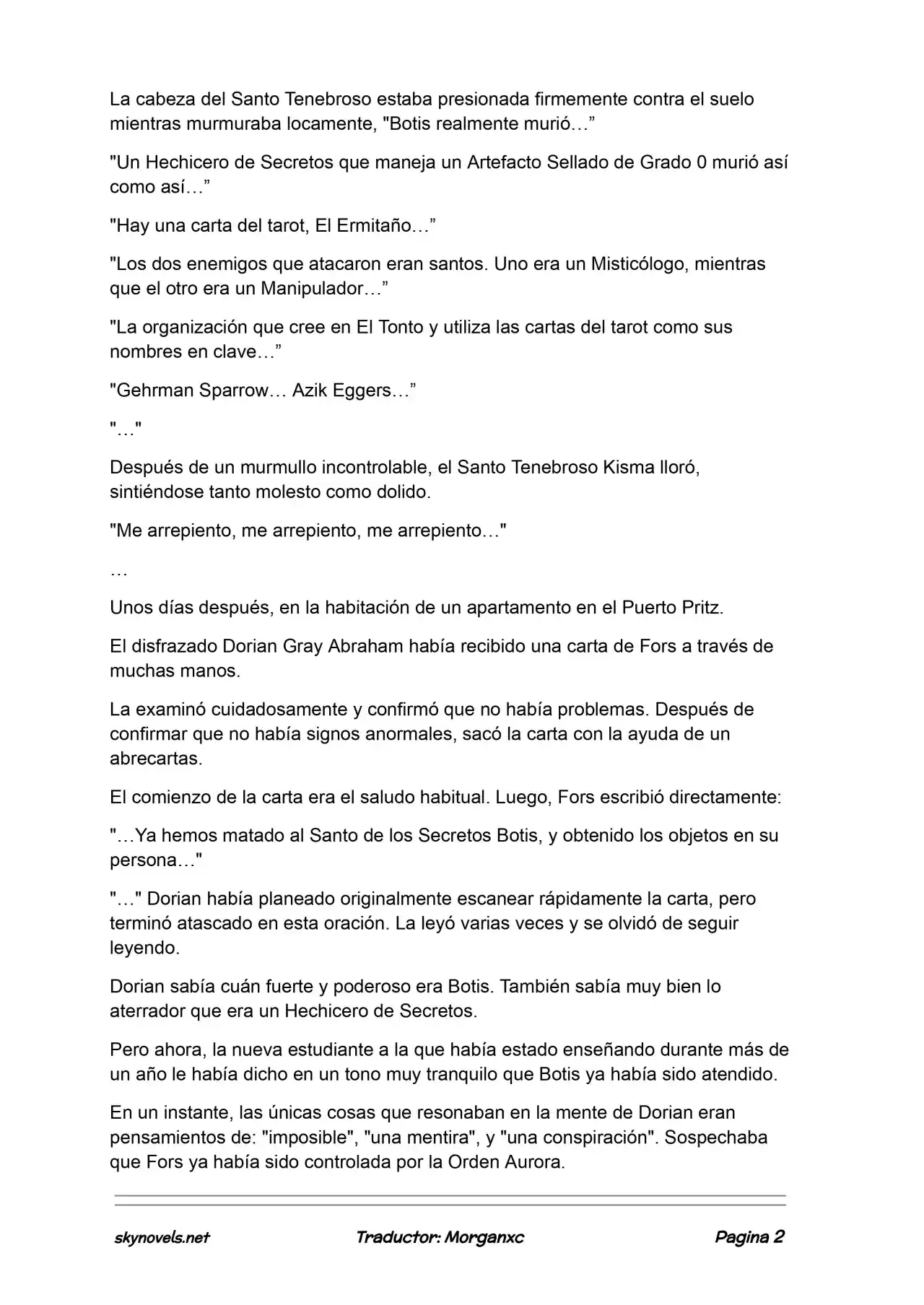 La cabeza del Santo Tenebroso estaba presionada firmemente contra el suelo mientras murmuraba locamente, "Botis realmente murió…”

"Un Hechicero de Secretos que maneja un Artefacto Sellado de Grado 0 murió así como así…”

"Hay una carta del tarot, El Ermitaño…”

"Los dos enemigos que atacaron eran santos. Uno era un Misticólogo, mientras que el otro era un Manipulador…”

"La organización que cree en El Tonto y utiliza las cartas del tarot como sus nombres en clave…”

"Gehrman Sparrow… Azik Eggers…”

"…"

Después de un murmullo incontrolable, el Santo Tenebroso Kisma lloró, sintiéndose tanto molesto como dolido.

"Me arrepiento, me arrepiento, me arrepiento…"

…

Unos días después, en la habitación de un apartamento en el Puerto Pritz.

El disfrazado Dorian Gray Abraham había recibido una carta de Fors a través de muchas manos.

La examinó cuidadosamente y confirmó que no había problemas. Después de confirmar que no había signos anormales, sacó la carta con la ayuda de un abrecartas.

El comienzo de la carta era el saludo habitual. Luego, Fors escribió directamente:

"…Ya hemos matado al Santo de los Secretos Botis, y obtenido los objetos en su persona…"

"…" Dorian había planeado originalmente escanear rápidamente la carta, pero terminó atascado en esta oración. La leyó varias veces y se olvidó de seguir leyendo.

Dorian sabía cuán fuerte y poderoso era Botis. También sabía muy bien lo aterrador que era un Hechicero de Secretos.

Pero ahora, la nueva estudiante a la que había estado enseñando durante más de un año le había dicho en un tono muy tranquilo que Botis ya había sido atendido.

En un instante, las únicas cosas que resonaban en la mente de Dorian eran pensamientos de: "imposible", "una mentira", y "una conspiración". Sospechaba que Fors ya había sido controlada por la Orden Aurora.

skynovels.net Traductor: Morganxc Pagina 2